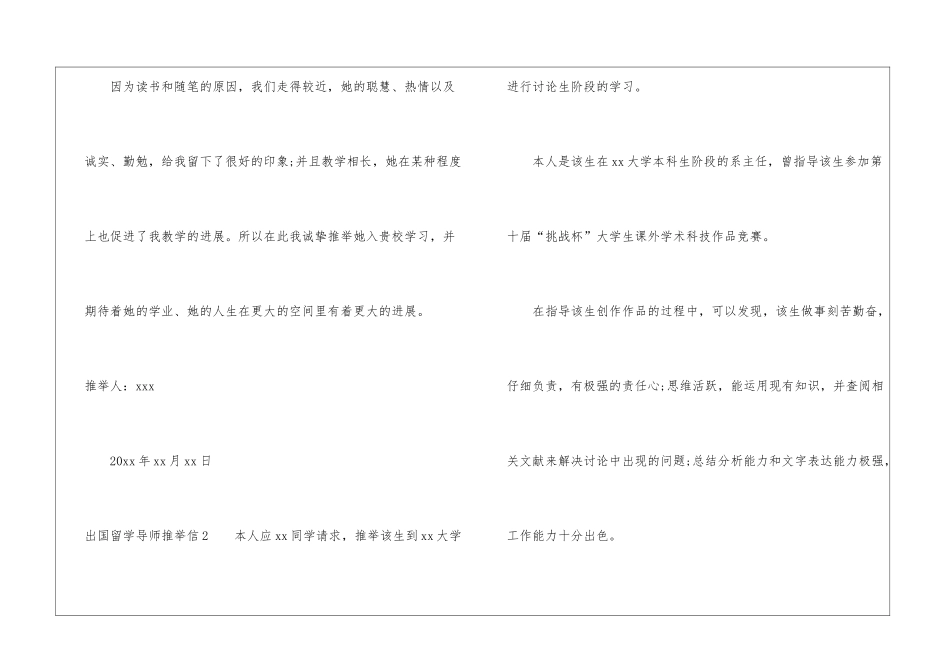 因为读书和随笔的原因，我们走得较近，她的聪慧、热情以及诚实、勤勉，给我留下了很好的印象;并且教学相长，她在某种程度上也促进了我教学的进展。所以在此我诚挚推举她入贵校学习，并期待着她的学业、她的人生在更大的空间里有着更大的进展。

推举人：xxx

20xx年xx月xx日

出国留学导师推举信2 本人应xx同学请求，推举该生到xx大学进行讨论生阶段的学习。

本人是该生在xx大学本科生阶段的系主任，曾指导该生参加第十届“挑战杯”大学生课外学术科技作品竞赛。

在指导该生创作作品的过程中，可以发现，该生做事刻苦勤奋，仔细负责，有极强的责任心;思维活跃，能运用现有知识，并查阅相关文献来解决讨论中出现的问题;总结分析能力和文字表达能力极强，工作能力十分出色。